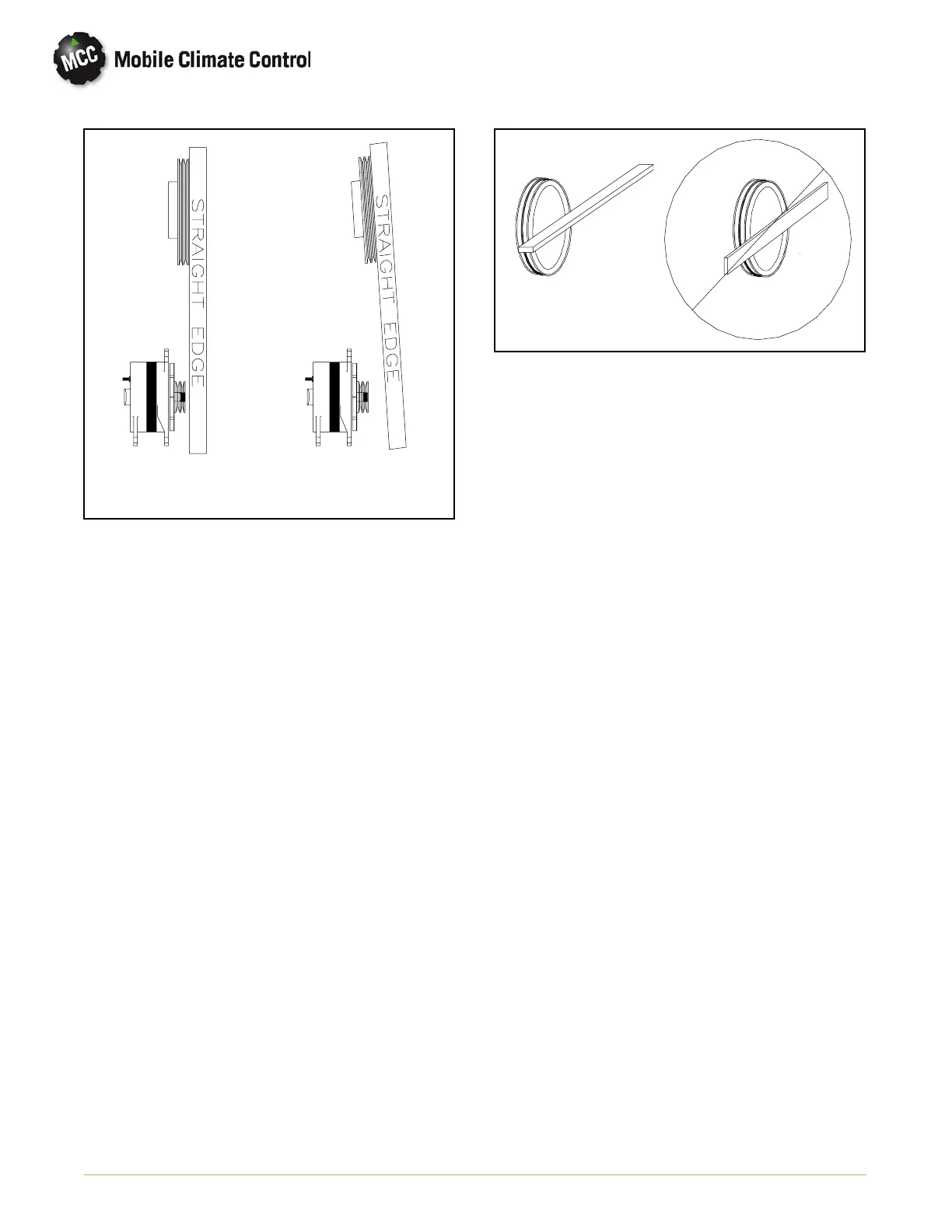 MCC Mobile Climate Control

STRAIGHT EDGE

STRAIGHT EDGE